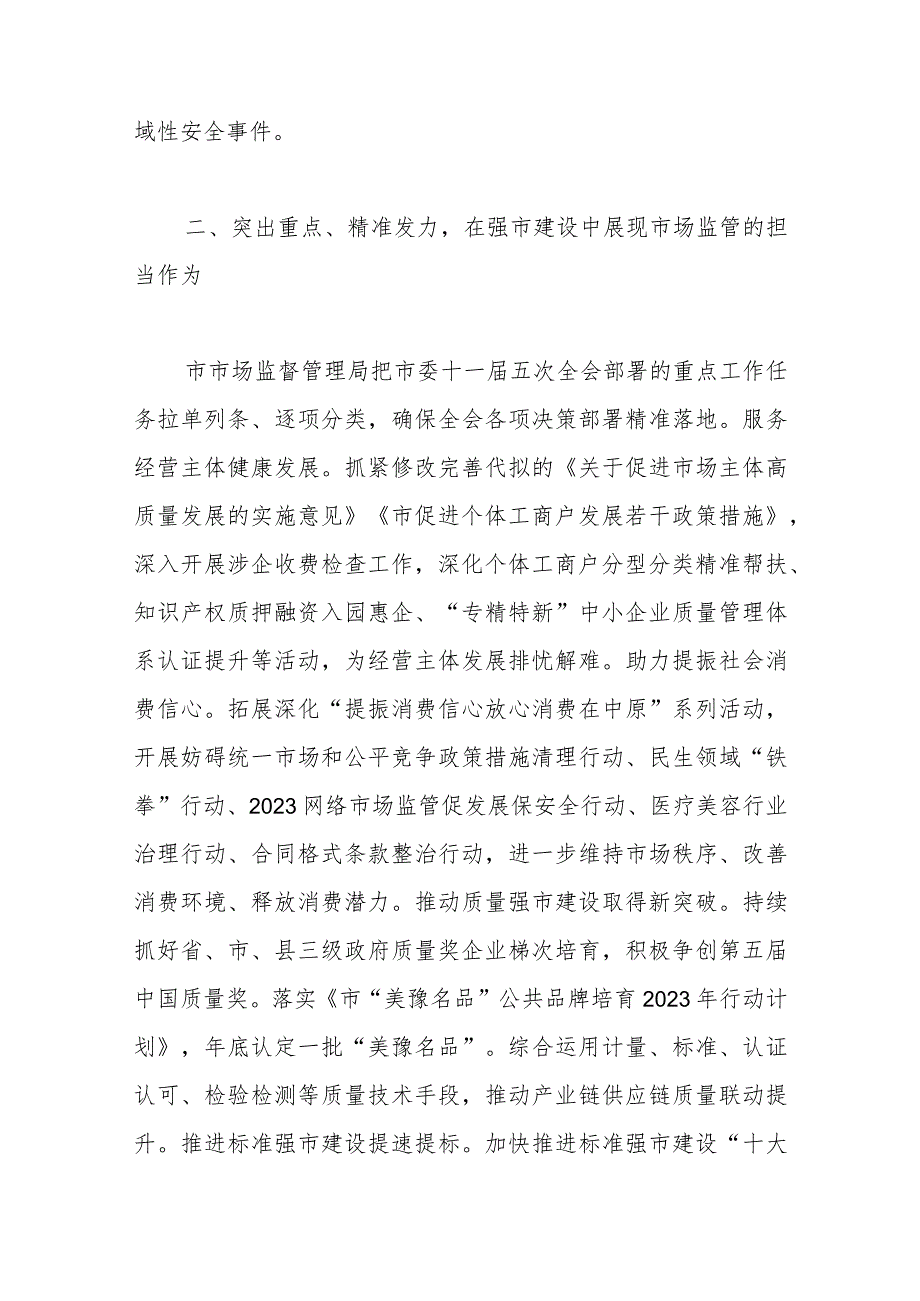 域性安全事件。

二、突出重点、精准发力，在强市建设中展现市场监管的担当作为

市市场监督管理局把市委十一届五次全会部署的重点工作任务拉单列条、逐项分类，确保全会各项决策部署精准落地。服务经营主体健康发展。抓紧修改完善代拟的《关于促进市场主体高质量发展的实施意见》《市促进个体工商户发展若干政策措施》，深入开展涉企收费检查工作，深化个体工商户分型分类精准帮扶、知识产权质押融资入园惠企、“专精特新”中小企业质量管理体系认证提升等活动，为经营主体发展排忧解难。助力提振社会消费信心。拓展深化“提振消费信心放心消费在中原”系列活动，开展妨碍统一市场和公平竞争政策措施清理行动、民生领域“铁拳”行动、2023网络市场监管促发展保安全行动、医疗美容行业治理行动、合同格式条款整治行动，进一步维持市场秩序、改善消费环境、释放消费潜力。推动质量强市建设取得新突破。持续抓好省、市、县三级政府质量奖企业梯次培育，积极争创第五届中国质量奖。落实《市“美豫名品”公共品牌培育2023年行动计划》，年底认定一批“美豫名品”。综合运用计量、标准、认证认可、检验检测等质量技术手段，推动产业链供应链质量联动提升。推进标准强市建设提速提标。加快推进标准强市建设“十大